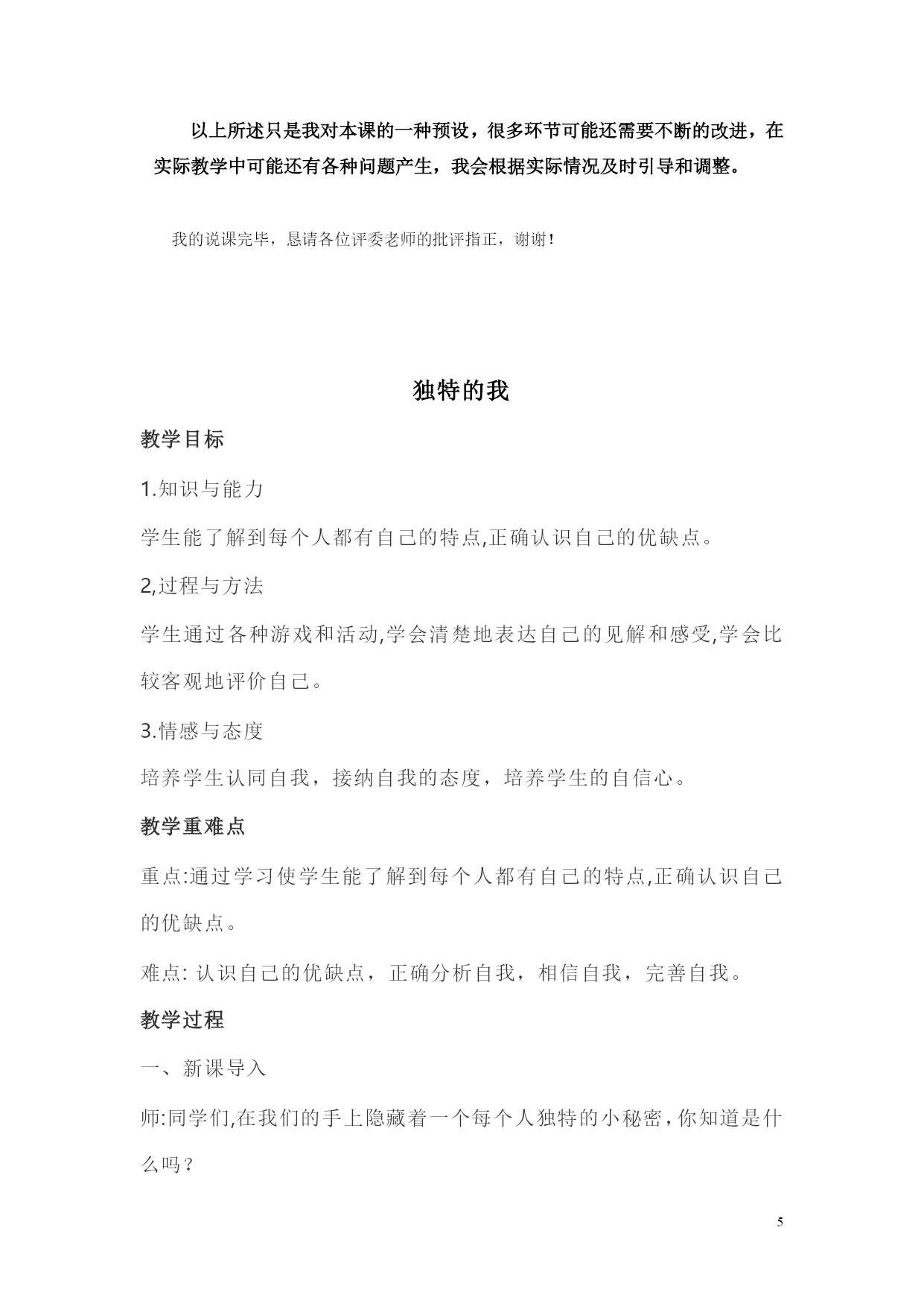 以上所述只是我对本课的一种预设，很多环节可能还需要不断的改进，在实际教学中可能还有各种问题产生，我会根据实际情况及时引导和调整。

我的说课完毕，恳请各位评委老师的批评指正，谢谢！

独特的我

教学目标

1.知识与能力

学生能了解到每个人都有自己的特点,正确认识自己的优缺点。

2,过程与方法

学生通过各种游戏和活动,学会清楚地表达自己的见解和感受,学会比较客观地评价自己。

3.情感与态度

培养学生认同自我，接纳自我的态度，培养学生的自信心。

教学重难点

重点:通过学习使学生能了解到每个人都有自己的特点,正确认识自己的优缺点。

难点: 认识自己的优缺点，正确分析自我，相信自我，完善自我。

教学过程

一、新课导入

师:同学们,在我们的手上隐藏着一个每个人独特的小秘密，你知道是什么吗？

5